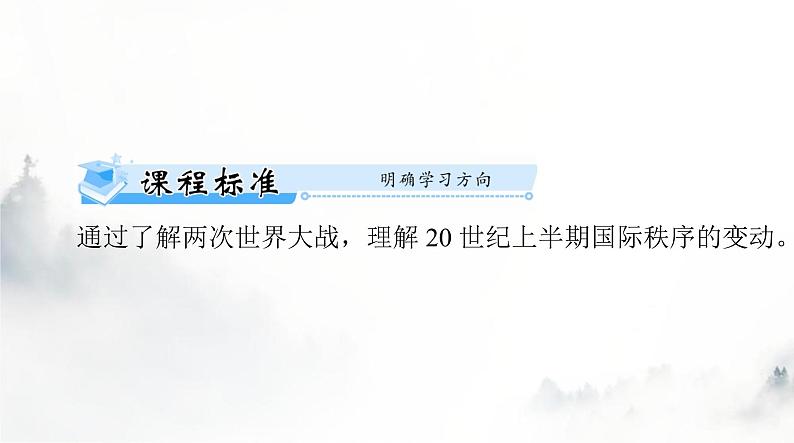 课程标准 明确学习方向

通过了解两次世界大战，理解 20 世纪上半期国际秩序的变动。